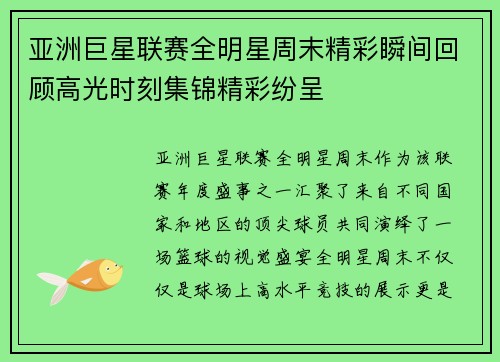 亚洲巨星联赛全明星周末精彩瞬间回顾高光时刻集锦精彩纷呈

亚洲巨星联赛全明星周末作为该联赛年度盛事之一汇聚了来自不同国家和地区的顶尖球员共同演绎了一场篮球的视觉盛宴全明星周末不仅仅是球场上高水平竞技的展示更是